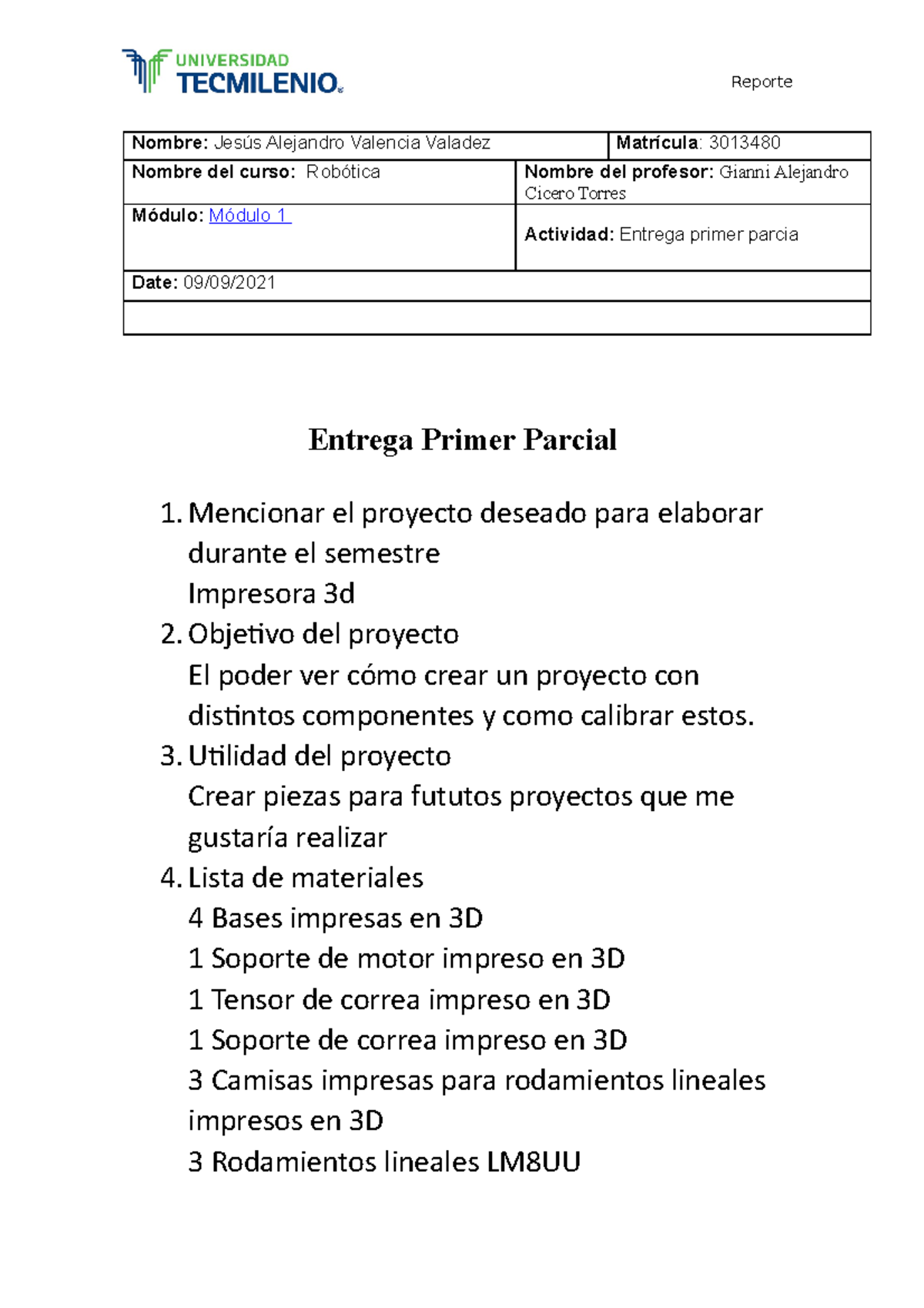 UNIVERSIDAD
TECMILENIO

Reporte

Nombre: Jesús Alejandro Valencia Valadez
Matrícula: 3013480
Nombre del curso: Robótica
Nombre del profesor: Gianni Alejandro Cicero Torres
Módulo: Módulo 1
Actividad: Entrega primer parcia
Date: 09/09/2021

Entrega Primer Parcial

1. Mencionar el proyecto deseado para elaborar durante el semestre
Impresora 3d
2. Objetivo del proyecto
El poder ver cómo crear un proyecto con distintos componentes y como calibrar estos.
3. Utilidad del proyecto
Crear piezas para fututos proyectos que me gustaría realizar
4. Lista de materiales
4 Bases impresas en 3D
1 Soporte de motor impreso en 3D
1 Tensor de correa impreso en 3D
1 Soporte de correa impreso en 3D
3 Camisas impresas para rodamientos lineales impresos en 3D
3 Rodamientos lineales LM8UU